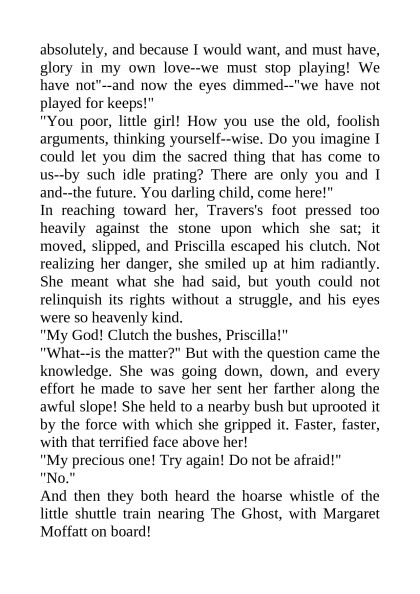 absolutely, and because I would want, and must have, glory in my own love--we must stop playing! We have not"--and now the eyes dimmed--"we have not played for keeps!"
"You poor, little girl! How you use the old, foolish arguments, thinking yourself--wise. Do you imagine I could let you dim the sacred thing that has come to us--by such idle prating? There are only you and I and--the future. You darling child, come here!"
In reaching toward her, Travers's foot pressed too heavily against the stone upon which she sat; it moved, slipped, and Priscilla escaped his clutch. Not realizing her danger, she smiled up at him radiantly. She meant what she had said, but youth could not relinquish its rights without a struggle, and his eyes were so heavenly kind.
"My God! Clutch the bushes, Priscilla!"
"What--is the matter?" But with the question came the knowledge. She was going down, down, and every effort he made to save her sent her farther along the awful slope! She held to a nearby bush but uprooted it by the force with which she gripped it. Faster, faster, with that terrified face above her!
"My precious one! Try again! Do not be afraid!"
"No."
And then they both heard the hoarse whistle of the little shuttle train nearing The Ghost, with Margaret Moffatt on board!